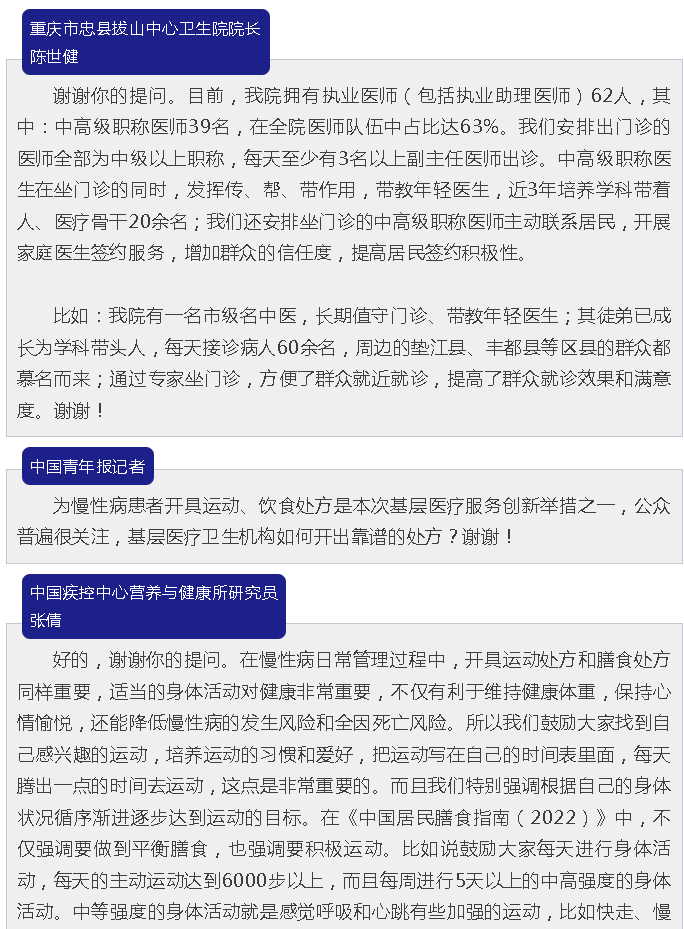 重庆市忠县拔山中心卫生院院长
陈世健

谢谢你的提问。目前，我院拥有执业医师（包括执业助理医师）62人，其中：中高级职称医师39名，在全院医师队伍中占比达63%。我们安排出门诊的医师全部为中级以上职称，每天至少有3名以上副主任医师出诊。中高级职称医生在坐门诊的同时，发挥传、帮、带作用，带教年轻医生，近3年培养学科带着人、医疗骨干20余名；我们还安排坐门诊的中高级职称医师主动联系居民，开展家庭医生签约服务，增加群众的信任度，提高居民签约积极性。

比如：我院有一名市级名中医，长期值守门诊、带教年轻医生；其徒弟已成长为学科带头人，每天接诊病人60余名，周边的垫江县、丰都县等区县的群众都慕名而来；通过专家坐门诊，方便了群众就近就诊，提高了群众就诊效果和满意度。谢谢！

中国青年报记者

为慢性病患者开具运动、饮食处方是本次基层医疗服务创新举措之一，公众普遍很关注，基层医疗卫生机构如何开出靠谱的处方？谢谢！

中国疾控中心营养与健康所研究员
张倩

好的，谢谢你的提问。在慢性病日常管理过程中，开具运动处方和膳食处方同样重要，适当的身体活动对健康非常重要，不仅有利于维持健康体重，保持心情愉悦，还能降低慢性病的发生风险和全因死亡风险。所以我们鼓励大家找到自己感兴趣的运动，培养运动的习惯和爱好，把运动写在自己的时间表里面，每天腾出一点的时间去运动，这点是非常重要的。而且我们特别强调根据自己的身体状况循序渐进逐步达到运动的目标。在《中国居民膳食指南（2022）》中，不仅强调要做到平衡膳食，也强调要积极运动。比如说鼓励大家每天进行身体活动，每天的主动运动达到6000步以上，而且每周进行5天以上的中高强度的身体活动。中等强度的身体活动就是感觉呼吸和心跳有些加强的运动，比如快走、慢